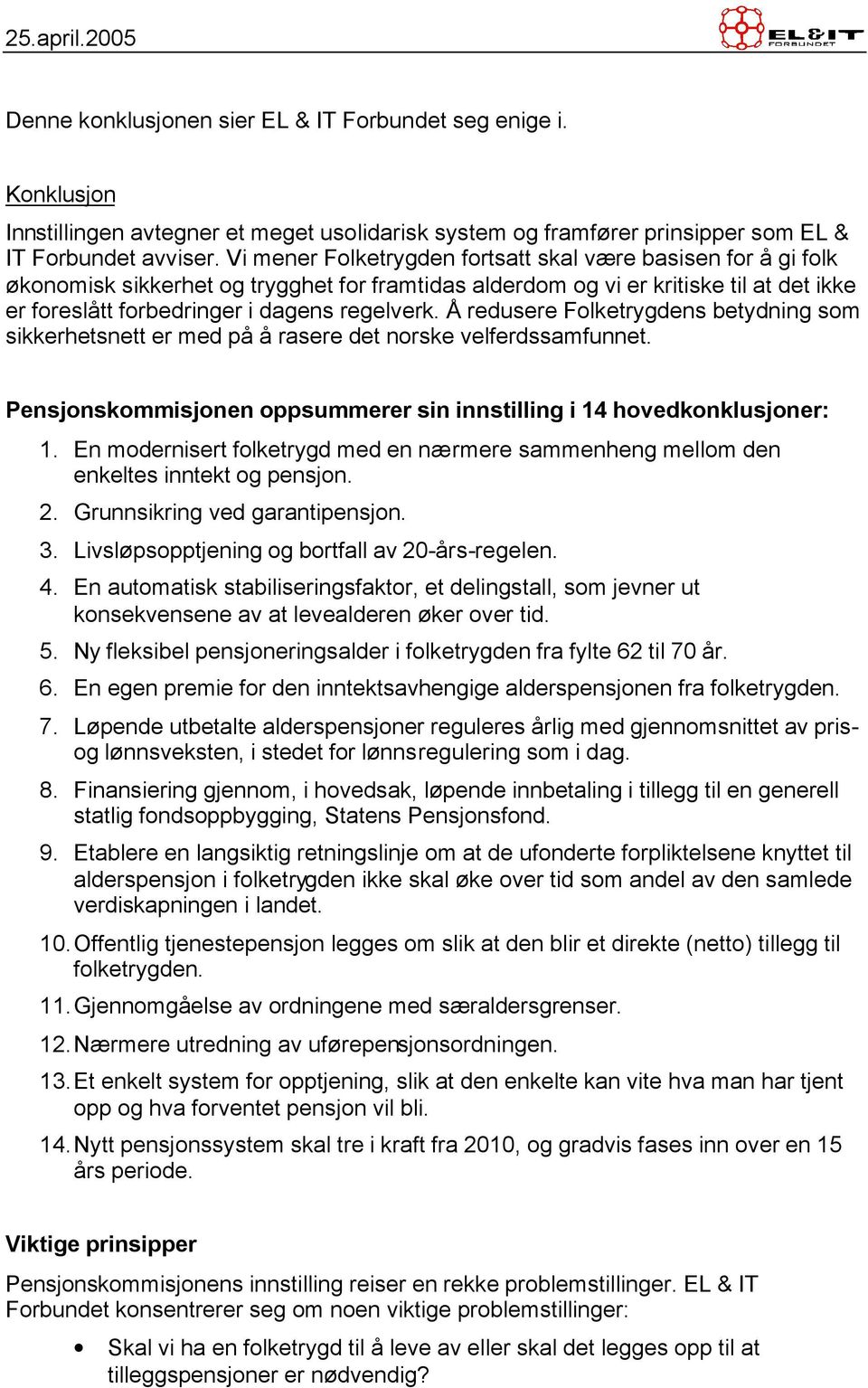 25.april.2005

EL&IT FORBUNDET

Denne konklusjonen sier EL & IT Forbundet seg enige i.

Konklusjon

Innstillingen avtegner et meget usolidarisk system og framfører prinsipper som EL & IT Forbundet avviser. Vi mener Folketrygden fortsatt skal være basisen for å gi folk økonomisk sikkerhet og trygghet for framtidas alderdom og vi er kritiske til at det ikke er foreslått forbedringer i dagens regelverk. Å redusere Folketrygdens betydning som sikkerhetsnett er med på å rasere det norske velferdssamfunnet.

Pensjonskommisjonen oppsummerer sin innstilling i 14 hovedkonklusjoner:

1. En modernisert folketrygd med en nærmere sammenheng mellom den enkeltes inntekt og pensjon.
2. Grunnsikring ved garantipensjon.
3. Livsløpsopptjening og bortfall av 20-års-regelen.
4. En automatisk stabiliseringsfaktor, et delingstall, som jevner ut konsekvensene av at levealderen øker over tid.
5. Ny fleksibel pensjoneringsalder i folketrygden fra fylte 62 til 70 år.
6. En egen premie for den inntektsavhengige alderspensjonen fra folketrygden.
7. Løpende utbetalte alderspensjoner reguleres årlig med gjennomsnittet av pris- og lønnsveksten, i stedet for lønnsregulering som i dag.
8. Finansiering gjennom, i hovedsak, løpende innbetaling i tillegg til en generell statlig fondsoppbygging, Statens Pensjonsfond.
9. Etablere en langsiktig retningslinje om at de ufonderte forpliktelsene knyttet til alderspensjon i folketrygden ikke skal øke over tid som andel av den samlede verdiskapningen i landet.
10. Offentlig tjenestepensjon legges om slik at den blir et direkte (netto) tillegg til folketrygden.
11. Gjennomgåelse av ordningene med særaldersgrenser.
12. Nærmere utredning av uførepensjonsordningen.
13. Et enkelt system for opptjening, slik at den enkelte kan vite hva man har tjent opp og hva forventet pensjon vil bli.
14. Nytt pensjonssystem skal tre i kraft fra 2010, og gradvis fases inn over en 15 års periode.

Viktige prinsipper

Pensjonskommisjonens innstilling reiser en rekke problemstillinger. EL & IT Forbundet konsentrerer seg om noen viktige problemstillinger:

• Skal vi ha en folketrygd til å leve av eller skal det legges opp til at tilleggspensjoner er nødvendig?